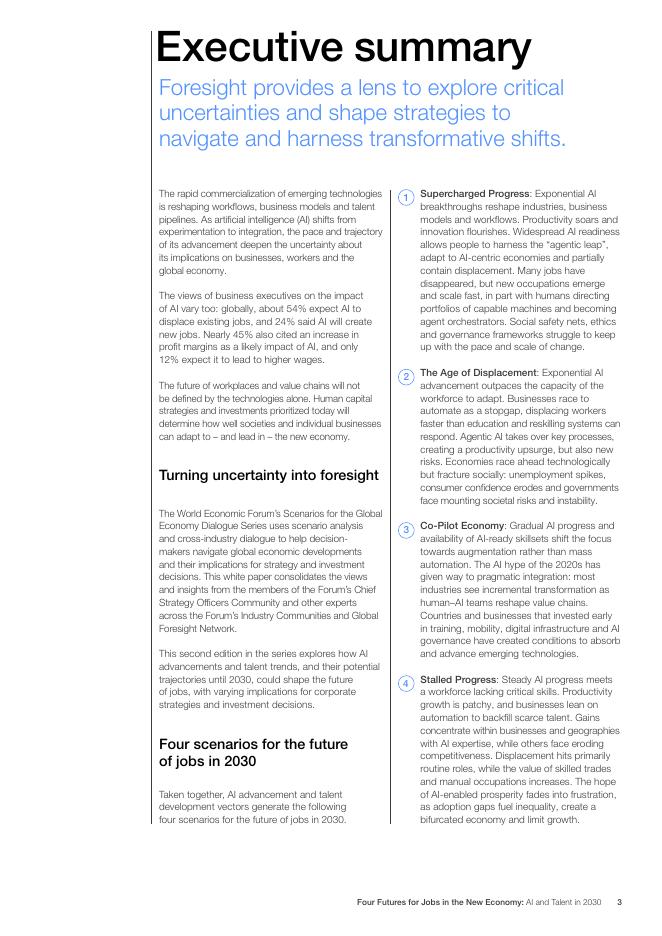 Executive summary

Foresight provides a lens to explore critical uncertainties and shape strategies to navigate and harness transformative shifts.

The rapid commercialization of emerging technologies is reshaping workflows, business models and talent pipelines. As artificial intelligence (AI) shifts from experimentation to integration, the pace and trajectory of its advancement deepen the uncertainty about its implications on businesses, workers and the global economy.

The views of business executives on the impact of AI vary too: globally, about 54% expect AI to displace existing jobs, and 24% said AI will create new jobs. Nearly 45% also cited an increase in profit margins as a likely impact of AI, and only 12% expect it to lead to higher wages.

The future of workplaces and value chains will not be defined by the technologies alone. Human capital strategies and investments prioritized today will determine how well societies and individual businesses can adapt to – and lead in – the new economy.

Turning uncertainty into foresight

The World Economic Forum's Scenarios for the Global Economy Dialogue Series uses scenario analysis and cross-industry dialogue to help decision-makers navigate global economic developments and their implications for strategy and investment decisions. This white paper consolidates the views and insights from the members of the Forum's Chief Strategy Officers Community and other experts across the Forum's Industry Communities and Global Foresight Network.

This second edition in the series explores how AI advancements and talent trends, and their potential trajectories until 2030, could shape the future of jobs, with varying implications for corporate strategies and investment decisions.

Four scenarios for the future of jobs in 2030

Taken together, AI advancement and talent development vectors generate the following four scenarios for the future of jobs in 2030.

1 Supercharged Progress: Exponential AI breakthroughs reshape industries, business models and workflows. Productivity soars and innovation flourishes. Widespread AI readiness allows people to harness the "agentic leap", adapt to AI-centric economies and partially contain displacement. Many jobs have disappeared, but new occupations emerge and scale fast, in part with humans directing portfolios of capable machines and becoming agent orchestrators. Social safety nets, ethics and governance frameworks struggle to keep up with the pace and scale of change.

2 The Age of Displacement: Exponential AI advancement outpaces the capacity of the workforce to adapt. Businesses race to automate as a stopgap, displacing workers faster than education and reskilling systems can respond. Agentic AI takes over key processes, creating a productivity upsurge, but also new risks. Economies race ahead technologically but fracture socially: unemployment spikes, consumer confidence erodes and governments face mounting societal risks and instability.

3 Co-Pilot Economy: Gradual AI progress and availability of AI-ready skillsets shift the focus towards augmentation rather than mass automation. The AI hype of the 2020s has given way to pragmatic integration: most industries see incremental transformation as human–AI teams reshape value chains. Countries and businesses that invested early in training, mobility, digital infrastructure and AI governance have created conditions to absorb and advance emerging technologies.

4 Stalled Progress: Steady AI progress meets a workforce lacking critical skills. Productivity growth is patchy, and businesses lean on automation to backfill scarce talent. Gains concentrate within businesses and geographies with AI expertise, while others face eroding competitiveness. Displacement hits primarily routine roles, while the value of skilled trades and manual occupations increases. The hope of AI-enabled prosperity fades into frustration, as adoption gaps fuel inequality, create a bifurcated economy and limit growth.

Four Futures for Jobs in the New Economy: AI and Talent in 2030 3